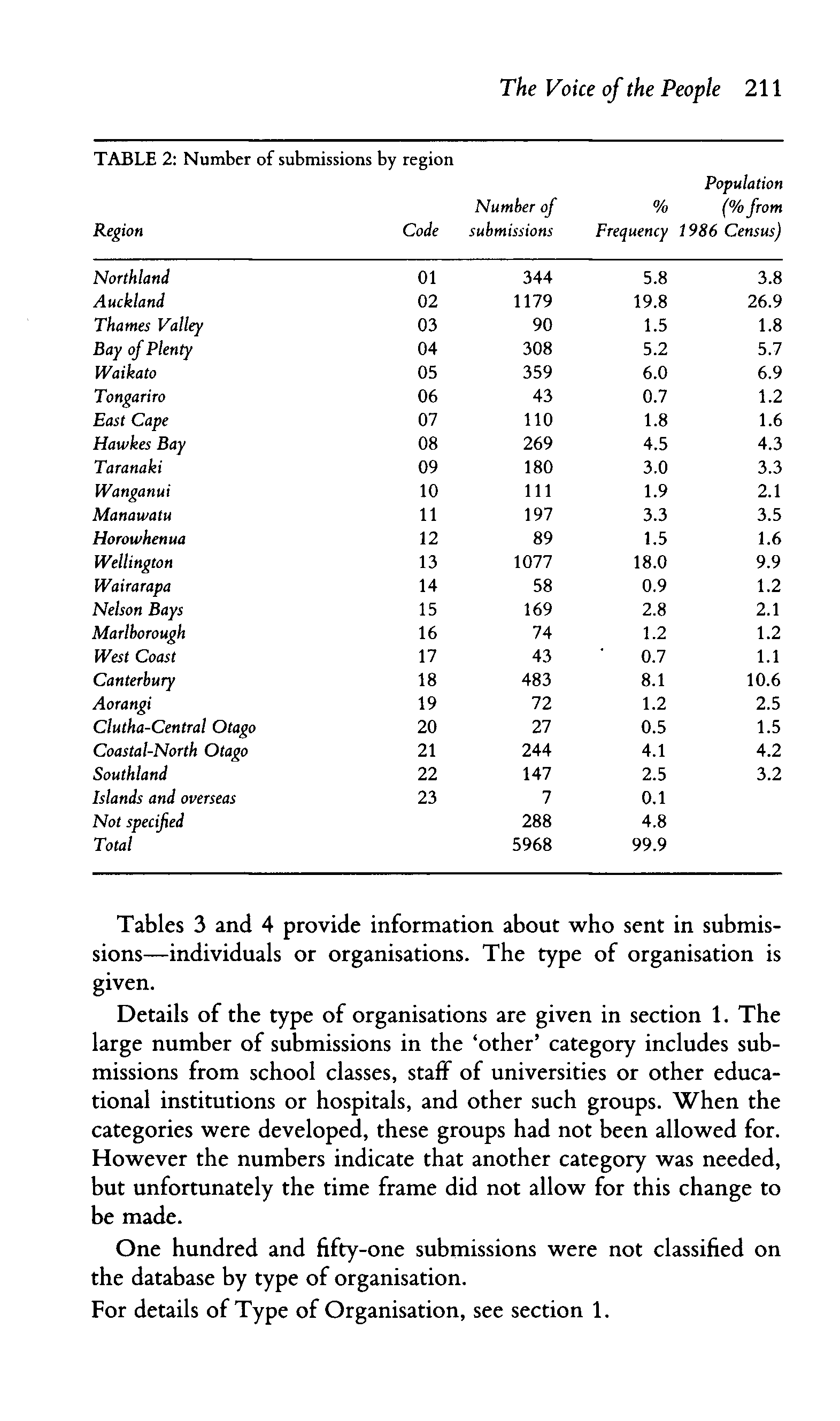 The Voice of the People 211

TABLE 2: Number of submissions by region

| Region | Code | Number of submissions | % Frequency | Population (% from 1986 Census) |
|---|---|---|---|---|
| Northland | 01 | 344 | 5.8 | 3.8 |
| Auckland | 02 | 1179 | 19.8 | 26.9 |
| Thames Valley | 03 | 90 | 1.5 | 1.8 |
| Bay of Plenty | 04 | 308 | 5.2 | 5.7 |
| Waikato | 05 | 359 | 6.0 | 6.9 |
| Tongariro | 06 | 43 | 0.7 | 1.2 |
| East Cape | 07 | 110 | 1.8 | 1.6 |
| Hawkes Bay | 08 | 269 | 4.5 | 4.3 |
| Taranaki | 09 | 180 | 3.0 | 3.3 |
| Wanganui | 10 | 111 | 1.9 | 2.1 |
| Manawatu | 11 | 197 | 3.3 | 3.5 |
| Horowhenua | 12 | 89 | 1.5 | 1.6 |
| Wellington | 13 | 1077 | 18.0 | 9.9 |
| Wairarapa | 14 | 58 | 0.9 | 1.2 |
| Nelson Bays | 15 | 169 | 2.8 | 2.1 |
| Marlborough | 16 | 74 | 1.2 | 1.2 |
| West Coast | 17 | 43 | 0.7 | 1.1 |
| Canterbury | 18 | 483 | 8.1 | 10.6 |
| Aorangi | 19 | 72 | 1.2 | 2.5 |
| Clutha-Central Otago | 20 | 27 | 0.5 | 1.5 |
| Coastal-North Otago | 21 | 244 | 4.1 | 4.2 |
| Southland | 22 | 147 | 2.5 | 3.2 |
| Islands and overseas | 23 | 7 | 0.1 | |
| Not specified | | 288 | 4.8 | |
| Total | | 5968 | 99.9 | |

Tables 3 and 4 provide information about who sent in submissions—individuals or organisations. The type of organisation is given.

Details of the type of organisations are given in section 1. The large number of submissions in the 'other' category includes submissions from school classes, staff of universities or other educational institutions or hospitals, and other such groups. When the categories were developed, these groups had not been allowed for. However the numbers indicate that another category was needed, but unfortunately the time frame did not allow for this change to be made.

One hundred and fifty-one submissions were not classified on the database by type of organisation.

For details of Type of Organisation, see section 1.